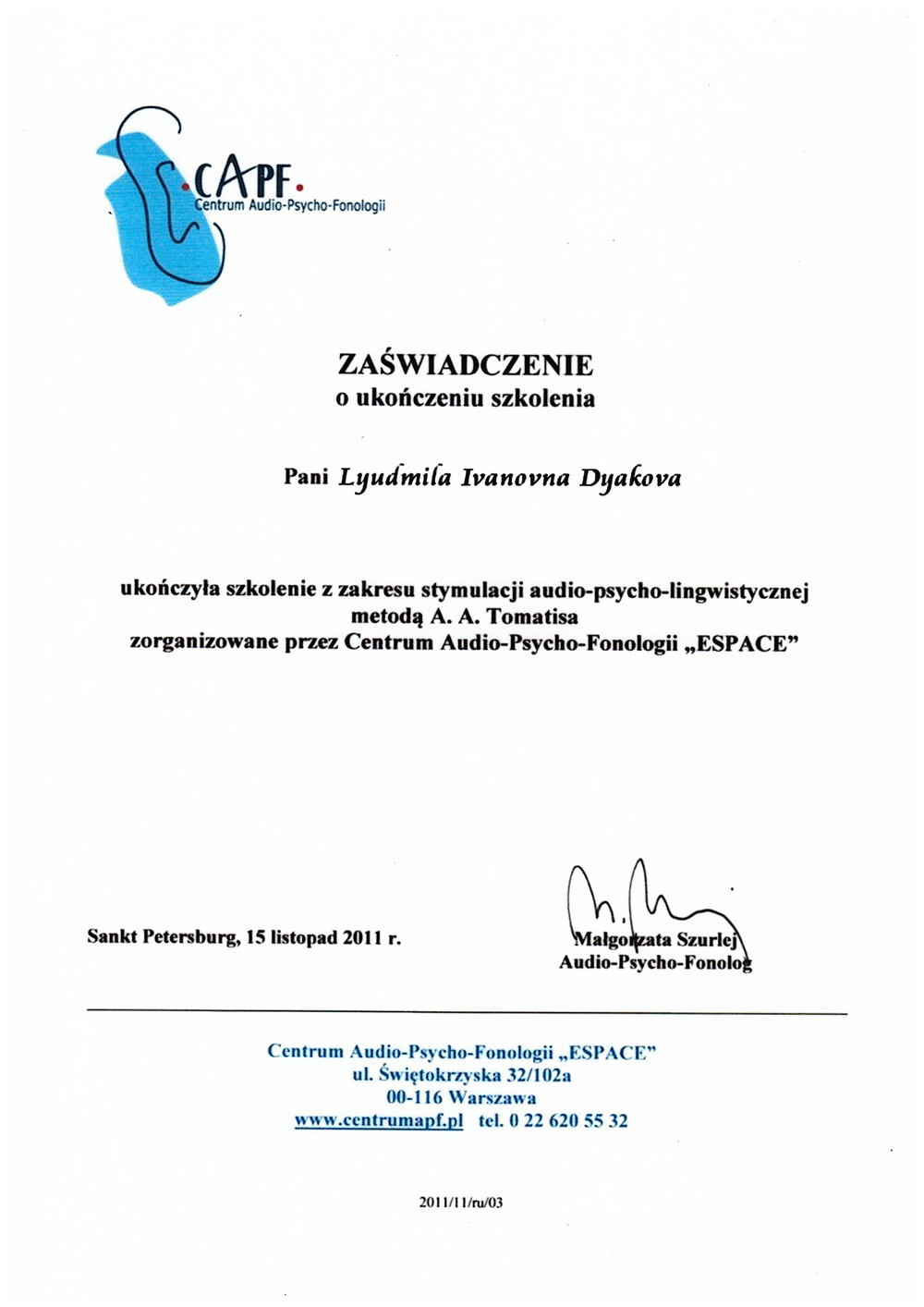 .CAPF.
Centrum Audio-Psycho-Fonologii

ZAŚWIADCZENIE
o ukończeniu szkolenia

Pani Lyudmila Ivanovna Dyakova

ukończyła szkolenie z zakresu stymulacji audio-psycho-lingwistycznej metodą A. A. Tomatisa zorganizowane przez Centrum Audio-Psycho-Fonologii „ESPACE"

Sankt Petersburg, 15 listopad 2011 r.

Małgorzata Szurlej
Audio-Psycho-Fonolog

Centrum Audio-Psycho-Fonologii „ESPACE"
ul. Świętokrzyska 32/102a
00-116 Warszawa
www.centrumapf.pl tel. 0 22 620 55 32

2011/11/ru/03